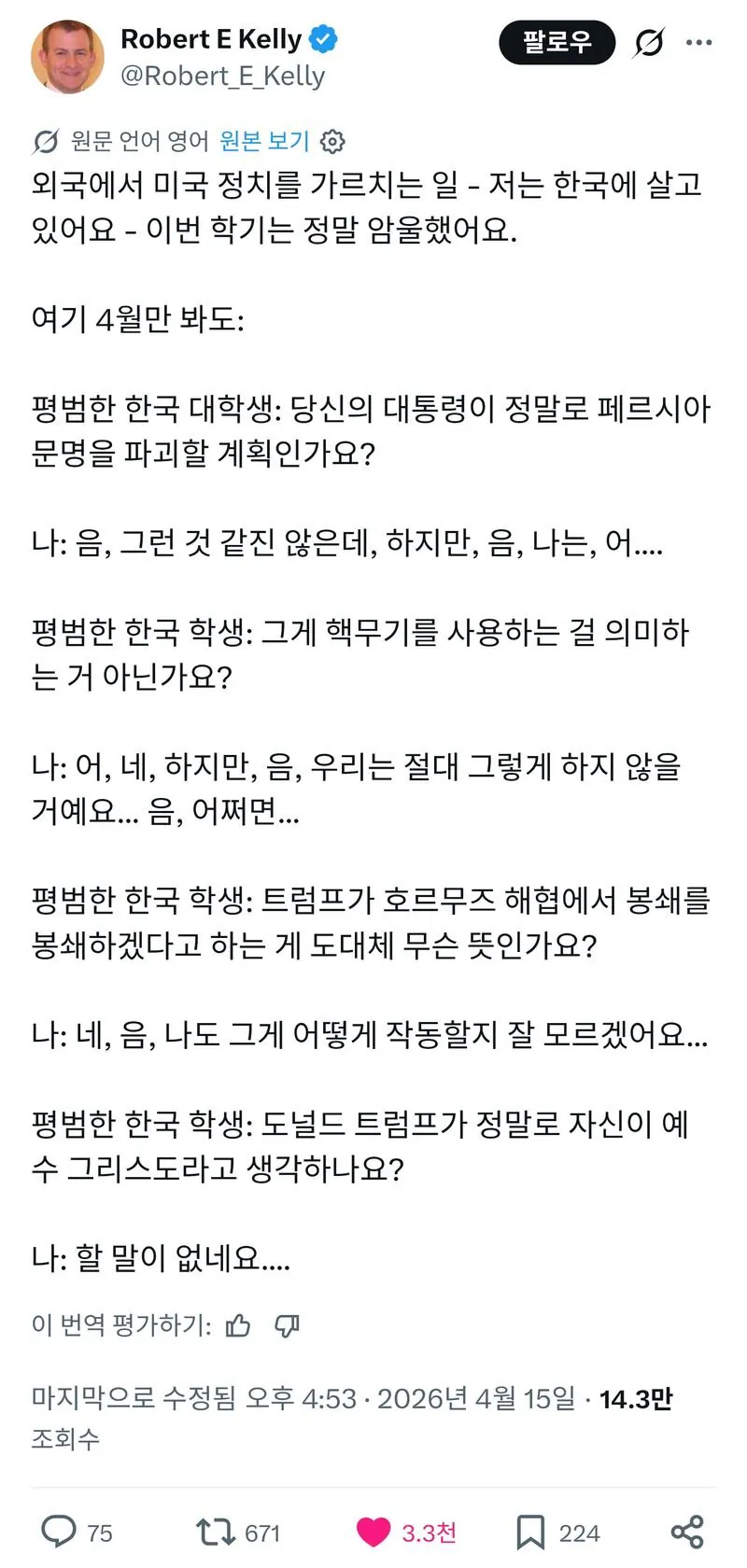 Robert E Kelly
@Robert_E_Kelly

팔로우

원문 언어 영어 원본 보기

외국에서 미국 정치를 가르치는 일 - 저는 한국에 살고 있어요 - 이번 학기는 정말 암울했어요.

여기 4월만 봐도:

평범한 한국 대학생: 당신의 대통령이 정말로 페르시아 문명을 파괴할 계획인가요?

나: 음, 그런 것 같진 않은데, 하지만, 음, 나는, 어....

평범한 한국 학생: 그게 핵무기를 사용하는 걸 의미하는 거 아닌가요?

나: 어, 네, 하지만, 음, 우리는 절대 그렇게 하지 않을 거예요... 음, 어쩌면...

평범한 한국 학생: 트럼프가 호르무즈 해협에서 봉쇄를 봉쇄하겠다고 하는 게 도대체 무슨 뜻인가요?

나: 네, 음, 나도 그게 어떻게 작동할지 잘 모르겠어요...

평범한 한국 학생: 도널드 트럼프가 정말로 자신이 예수 그리스도라고 생각하나요?

나: 할 말이 없네요....

이 번역 평가하기:

마지막으로 수정됨 오후 4:53 · 2026년 4월 15일 · 14.3만 조회수

75 671 3.3천 224